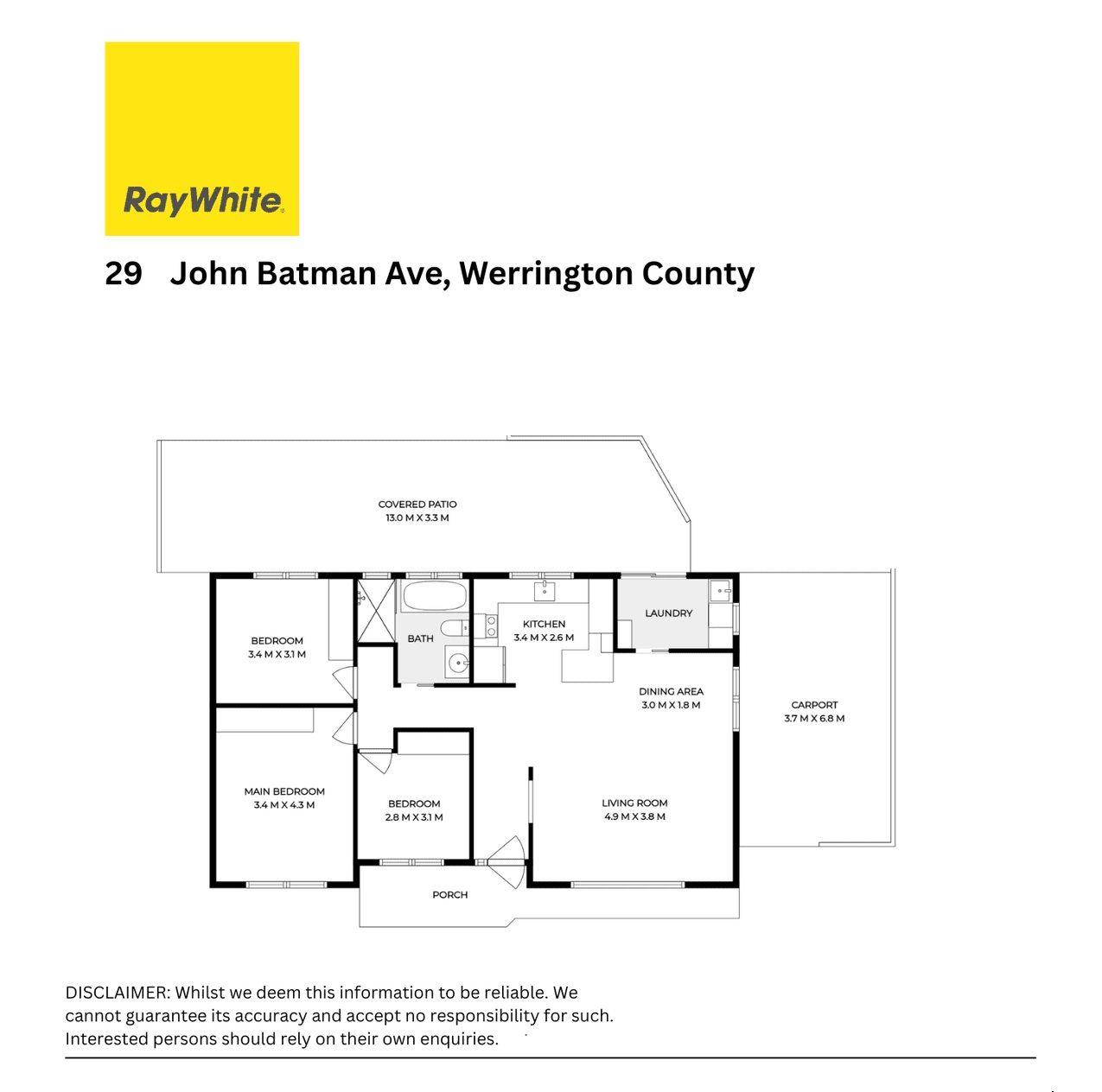 RayWhite

29 John Batman Ave, Werrington County

COVERED PATIO
13.0 M X 3.3 M

BEDROOM
3.4 M X 3.1 M

BATH

KITCHEN
3.4 M X 2.6 M

LAUNDRY

DINING AREA
3.0 M X 1.8 M

CARPORT
3.7 M X 6.8 M

MAIN BEDROOM
3.4 M X 4.3 M

BEDROOM
2.8 M X 3.1 M

LIVING ROOM
4.9 M X 3.8 M

PORCH

DISCLAIMER: Whilst we deem this information to be reliable. We cannot guarantee its accuracy and accept no responsibility for such. Interested persons should rely on their own enquiries.